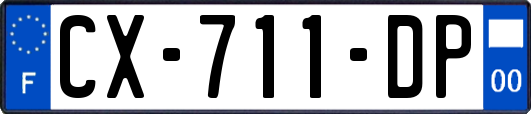 F
CX-711-DP
00